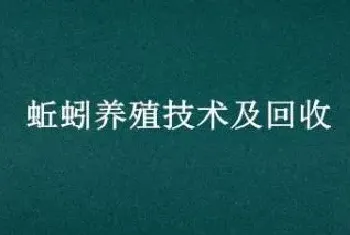 蚯蚓养殖技术及回收